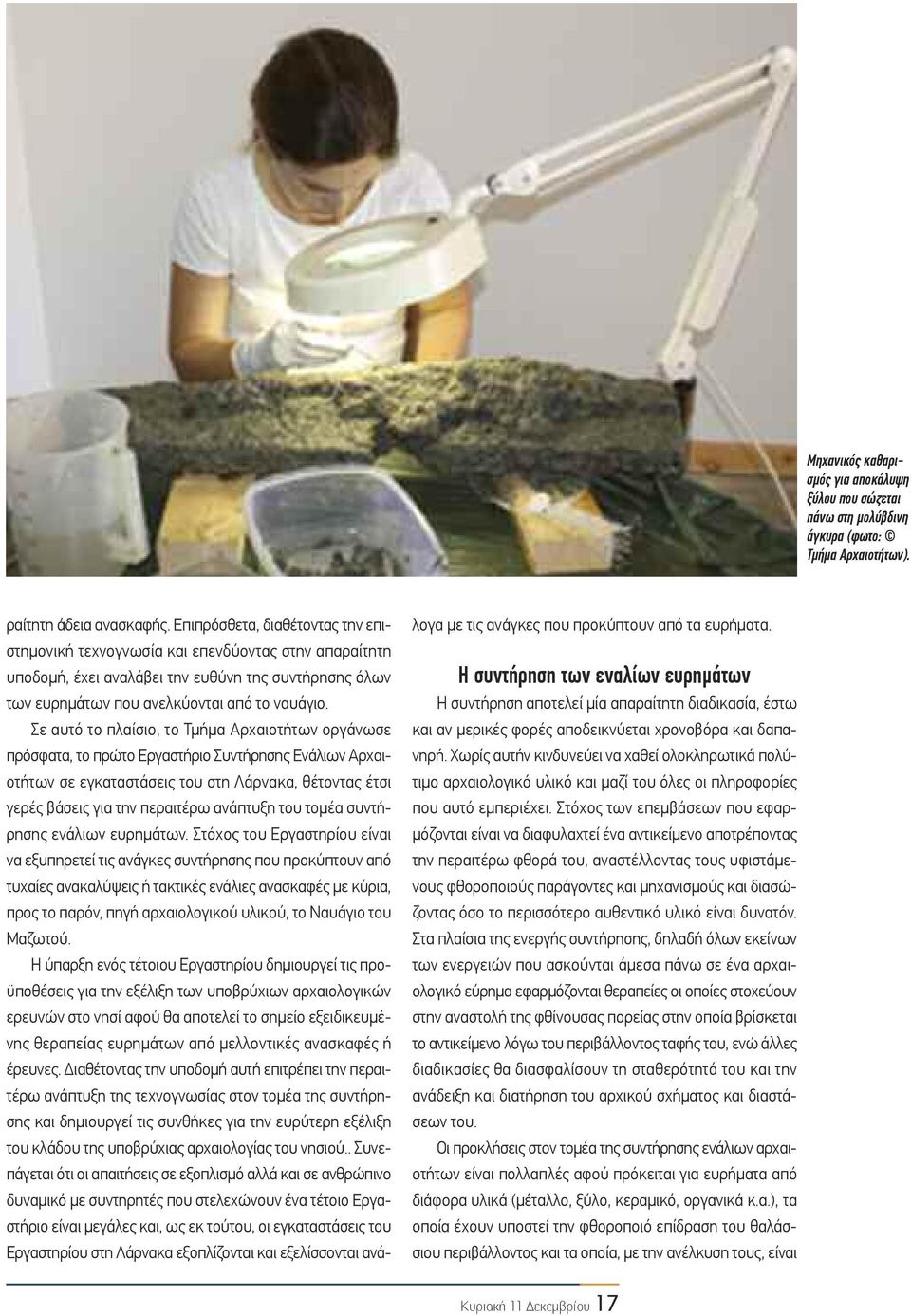 Μηχανικός καθαρισμός για αποκάλυψη ξύλου που σώζεται πάνω στη μολύβδινη άγκυρα (φωτο: © Τμήμα Αρχαιοτήτων).

ραίτητη άδεια ανασκαφής. Επιπρόσθετα, διαθέτοντας την επιστημονική τεχνογνωσία και επενδύοντας στην απαραίτητη υποδομή, έχει αναλάβει την ευθύνη της συντήρησης όλων των ευρημάτων που ανελκύονται από το ναυάγιο.

Σε αυτό το πλαίσιο, το Τμήμα Αρχαιοτήτων οργάνωσε πρόσφατα, το πρώτο Εργαστήριο Συντήρησης Ενάλιων Αρχαιοτήτων σε εγκαταστάσεις του στη Λάρνακα, θέτοντας έτσι γερές βάσεις για την περαιτέρω ανάπτυξη του τομέα συντήρησης ενάλιων ευρημάτων. Στόχος του Εργαστηρίου είναι να εξυπηρετεί τις ανάγκες συντήρησης που προκύπτουν από τυχαίες ανακαλύψεις ή τακτικές ενάλιες ανασκαφές με κύρια, προς το παρόν, πηγή αρχαιολογικού υλικού, το Ναυάγιο του Μαζωτού.

Η ύπαρξη ενός τέτοιου Εργαστηρίου δημιουργεί τις προϋποθέσεις για την εξέλιξη των υποβρύχιων αρχαιολογικών ερευνών στο νησί αφού θα αποτελεί το σημείο εξειδικευμένης θεραπείας ευρημάτων από μελλοντικές ανασκαφές ή έρευνες. Διαθέτοντας την υποδομή αυτή επιτρέπει την περαιτέρω ανάπτυξη της τεχνογνωσίας στον τομέα της συντήρησης και δημιουργεί τις συνθήκες για την ευρύτερη εξέλιξη του κλάδου της υποβρύχιας αρχαιολογίας του νησιού.. Συνεπάγεται ότι οι απαιτήσεις σε εξοπλισμό αλλά και σε ανθρώπινο δυναμικό με συντηρητές που στελεχώνουν ένα τέτοιο Εργαστήριο είναι μεγάλες και, ως εκ τούτου, οι εγκαταστάσεις του Εργαστηρίου στη Λάρνακα εξοπλίζονται και εξελίσσονται ανάλογα με τις ανάγκες που προκύπτουν από τα ευρήματα.

Η συντήρηση των εναλίων ευρημάτων

Η συντήρηση αποτελεί μία απαραίτητη διαδικασία, έστω και αν μερικές φορές αποδεικνύεται χρονοβόρα και δαπανηρή. Χωρίς αυτήν κινδυνεύει να χαθεί ολοκληρωτικά πολύτιμο αρχαιολογικό υλικό και μαζί του όλες οι πληροφορίες που αυτό εμπεριέχει. Στόχος των επεμβάσεων που εφαρμόζονται είναι να διαφυλαχτεί ένα αντικείμενο αποτρέποντας την περαιτέρω φθορά του, αναστέλλοντας τους υφιστάμενους φθοροποιούς παράγοντες και μηχανισμούς και διασώζοντας όσο το περισσότερο αυθεντικό υλικό είναι δυνατόν. Στα πλαίσια της ενεργής συντήρησης, δηλαδή όλων εκείνων των ενεργειών που ασκούνται άμεσα πάνω σε ένα αρχαιολογικό εύρημα εφαρμόζονται θεραπείες οι οποίες στοχεύουν στην αναστολή της φθίνουσας πορείας στην οποία βρίσκεται το αντικείμενο λόγω του περιβάλλοντος ταφής του, ενώ άλλες διαδικασίες θα διασφαλίσουν τη σταθερότητά του και την ανάδειξη και διατήρηση του αρχικού σχήματος και διαστάσεων του.

Οι προκλήσεις στον τομέα της συντήρησης ενάλιων αρχαιοτήτων είναι πολλαπλές αφού πρόκειται για ευρήματα από διάφορα υλικά (μέταλλο, ξύλο, κεραμικό, οργανικά κ.α.), τα οποία έχουν υποστεί την φθοροποιό επίδραση του θαλάσσιου περιβάλλοντος και τα οποία, με την ανέλκυση τους, είναι

Κυριακή 11 Δεκεμβρίου 17